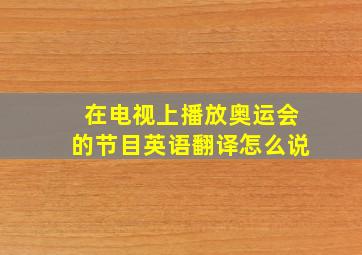 在电视上播放奥运会的节目英语翻译怎么说